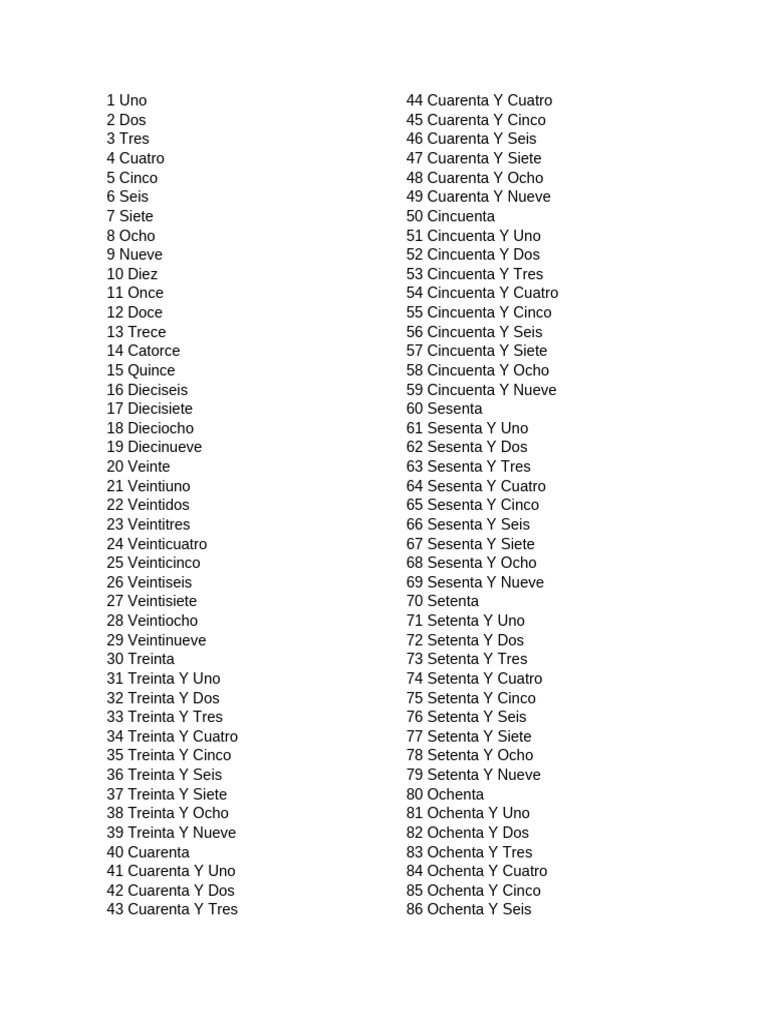 1 Uno
2 Dos
3 Tres
4 Cuatro
5 Cinco
6 Seis
7 Siete
8 Ocho
9 Nueve
10 Diez
11 Once
12 Doce
13 Trece
14 Catorce
15 Quince
16 Dieciseis
17 Diecisiete
18 Dieciocho
19 Diecinueve
20 Veinte
21 Veintiuno
22 Veintidos
23 Veintitres
24 Veinticuatro
25 Veinticinco
26 Veintiseis
27 Veintisiete
28 Veintiocho
29 Veintinueve
30 Treinta
31 Treinta Y Uno
32 Treinta Y Dos
33 Treinta Y Tres
34 Treinta Y Cuatro
35 Treinta Y Cinco
36 Treinta Y Seis
37 Treinta Y Siete
38 Treinta Y Ocho
39 Treinta Y Nueve
40 Cuarenta
41 Cuarenta Y Uno
42 Cuarenta Y Dos
43 Cuarenta Y Tres

44 Cuarenta Y Cuatro
45 Cuarenta Y Cinco
46 Cuarenta Y Seis
47 Cuarenta Y Siete
48 Cuarenta Y Ocho
49 Cuarenta Y Nueve
50 Cincuenta
51 Cincuenta Y Uno
52 Cincuenta Y Dos
53 Cincuenta Y Tres
54 Cincuenta Y Cuatro
55 Cincuenta Y Cinco
56 Cincuenta Y Seis
57 Cincuenta Y Siete
58 Cincuenta Y Ocho
59 Cincuenta Y Nueve
60 Sesenta
61 Sesenta Y Uno
62 Sesenta Y Dos
63 Sesenta Y Tres
64 Sesenta Y Cuatro
65 Sesenta Y Cinco
66 Sesenta Y Seis
67 Sesenta Y Siete
68 Sesenta Y Ocho
69 Sesenta Y Nueve
70 Setenta
71 Setenta Y Uno
72 Setenta Y Dos
73 Setenta Y Tres
74 Setenta Y Cuatro
75 Setenta Y Cinco
76 Setenta Y Seis
77 Setenta Y Siete
78 Setenta Y Ocho
79 Setenta Y Nueve
80 Ochenta
81 Ochenta Y Uno
82 Ochenta Y Dos
83 Ochenta Y Tres
84 Ochenta Y Cuatro
85 Ochenta Y Cinco
86 Ochenta Y Seis